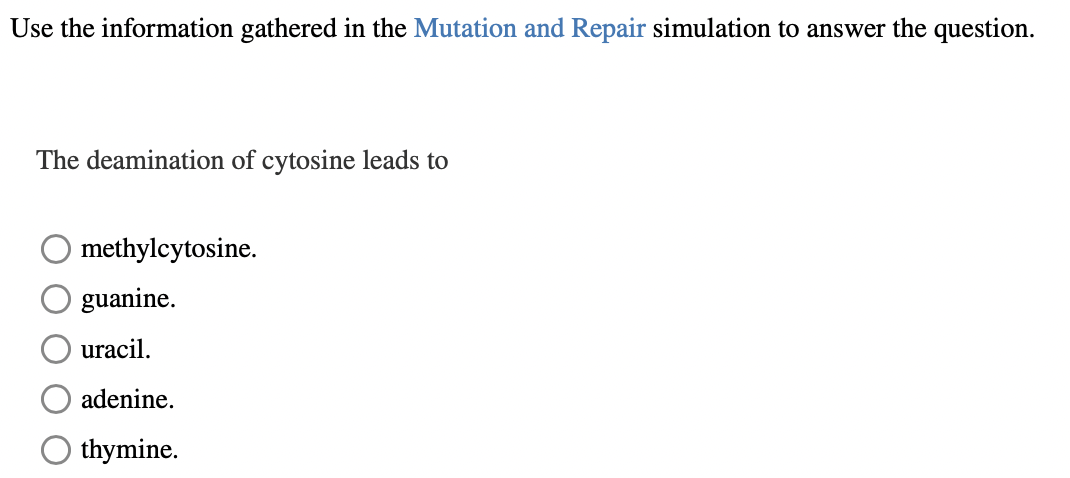 Use the information gathered in the Mutation and Repair simulation to answer the question.

The deamination of cytosine leads to

methylcytosine.

guanine.

uracil.

adenine.

thymine.